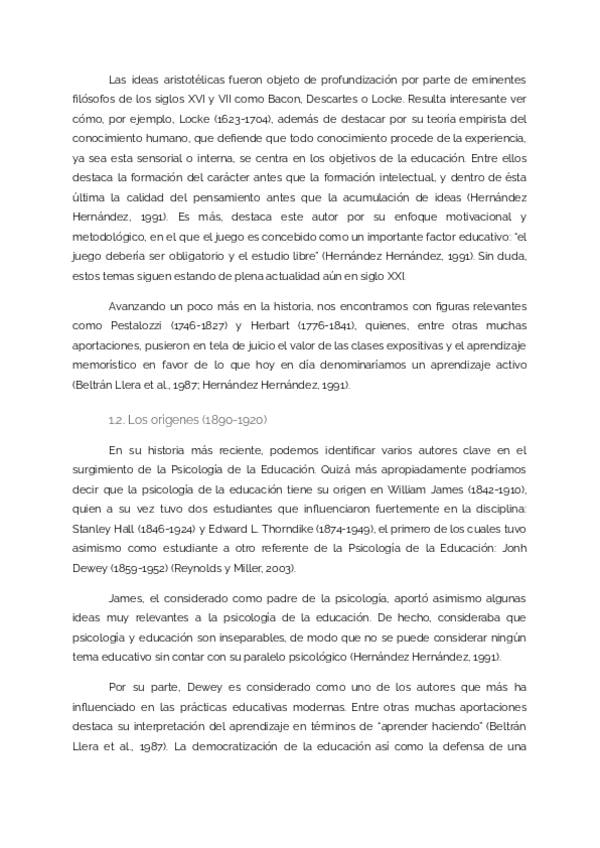 Las ideas aristotélicas fueron objeto de profundización por parte de eminentes filósofos de los siglos XVI y VII como Bacon, Descartes o Locke. Resulta interesante ver cómo, por ejemplo, Locke (1623-1704), además de destacar por su teoría empirista del conocimiento humano, que defiende que todo conocimiento procede de la experiencia, ya sea esta sensorial o interna, se centra en los objetivos de la educación. Entre ellos destaca la formación del carácter antes que la formación intelectual, y dentro de ésta última la calidad del pensamiento antes que la acumulación de ideas (Hernández Hernández, 1991). Es más, destaca este autor por su enfoque motivacional y metodológico, en el que el juego es concebido como un importante factor educativo: "el juego debería ser obligatorio y el estudio libre" (Hernández Hernández, 1991). Sin duda, estos temas siguen estando de plena actualidad aún en siglo XXI.

Avanzando un poco más en la historia, nos encontramos con figuras relevantes como Pestalozzi (1746-1827) y Herbart (1776-1841), quienes, entre otras muchas aportaciones, pusieron en tela de juicio el valor de las clases expositivas y el aprendizaje memorístico en favor de lo que hoy en día denominaríamos un aprendizaje activo (Beltrán Llera et al., 1987; Hernández Hernández, 1991).

1.2. Los orígenes (1890-1920)

En su historia más reciente, podemos identificar varios autores clave en el surgimiento de la Psicología de la Educación. Quizá más apropiadamente podríamos decir que la psicología de la educación tiene su origen en William James (1842-1910), quien a su vez tuvo dos estudiantes que influenciaron fuertemente en la disciplina: Stanley Hall (1846-1924) y Edward L. Thorndike (1874-1949), el primero de los cuales tuvo asimismo como estudiante a otro referente de la Psicología de la Educación: Jonh Dewey (1859-1952) (Reynolds y Miller, 2003).

James, el considerado como padre de la psicología, aportó asimismo algunas ideas muy relevantes a la psicología de la educación. De hecho, consideraba que psicología y educación son inseparables, de modo que no se puede considerar ningún tema educativo sin contar con su paralelo psicológico (Hernández Hernández, 1991).

Por su parte, Dewey es considerado como uno de los autores que más ha influenciado en las prácticas educativas modernas. Entre otras muchas aportaciones destaca su interpretación del aprendizaje en términos de "aprender haciendo" (Beltrán Llera et al., 1987). La democratización de la educación así como la defensa de una